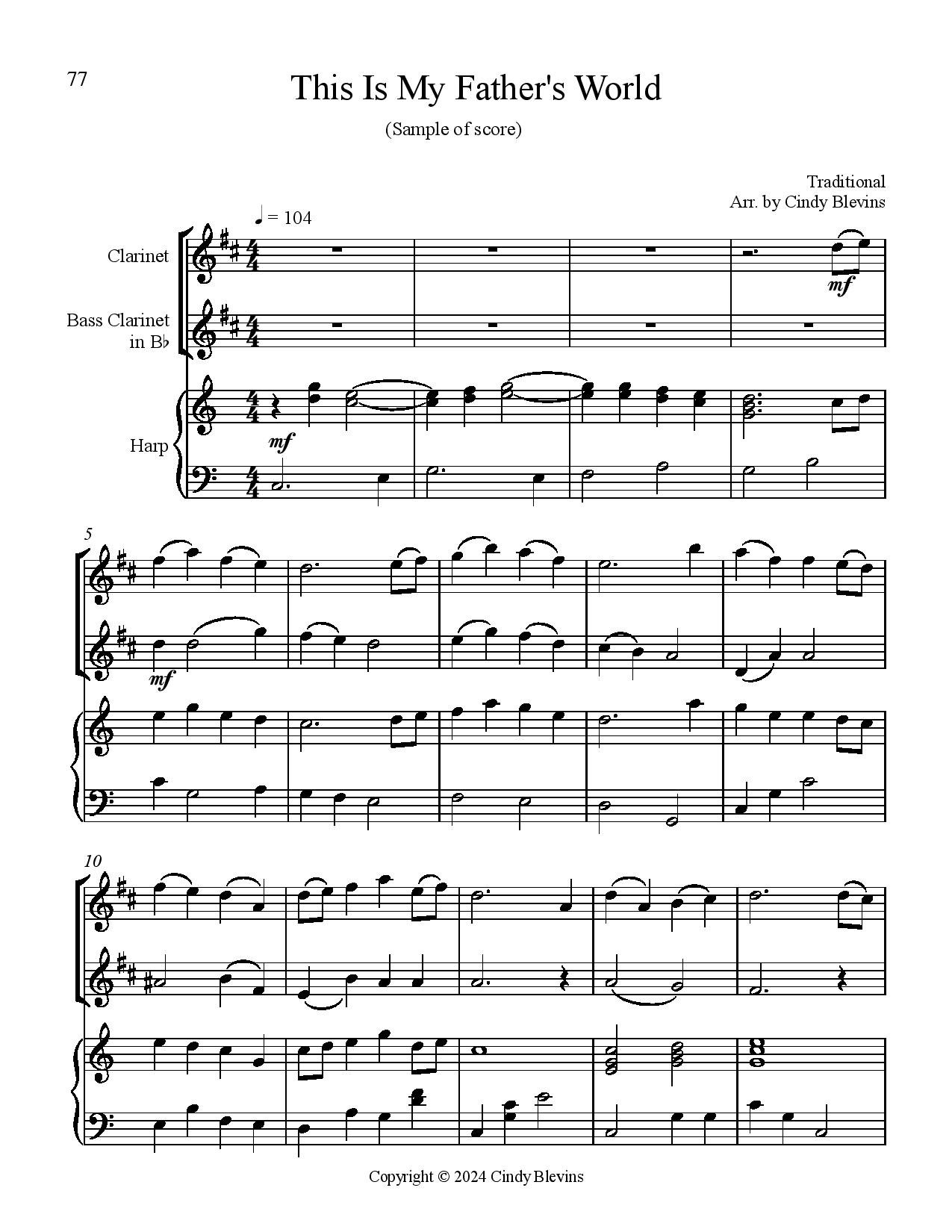 77

This Is My Father's World

(Sample of score)

Traditional
Arr. by Cindy Blevins

♩ = 104

Clarinet

Bass Clarinet
in B♭

Harp

mf

mf

5

mf

10

Copyright © 2024 Cindy Blevins